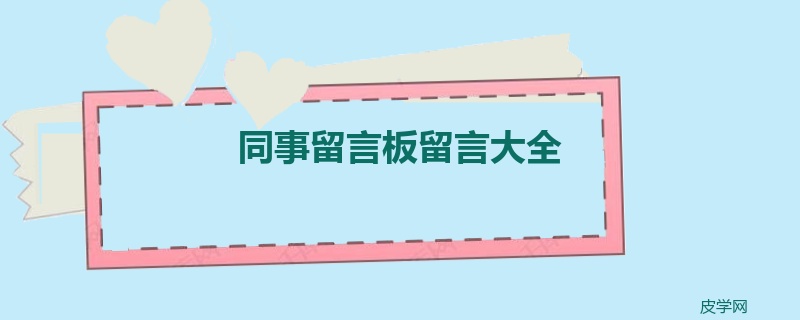 同事留言板留言大全

皮学网